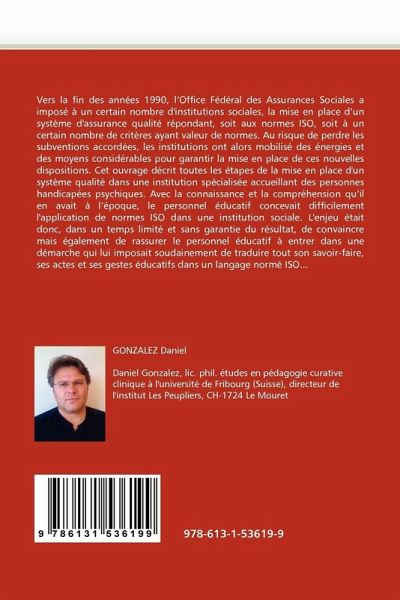 Vers la fin des années 1990, l'Office Fédéral des Assurances Sociales a imposé à un certain nombre d'institutions sociales, la mise en place d'un système d'assurance qualité répondant, soit aux normes ISO, soit à un certain nombre de critères ayant valeur de normes. Au risque de perdre les subventions accordées, les institutions ont alors mobilisé des énergies et des moyens considérables pour garantir la mise en place de ces nouvelles dispositions. Cet ouvrage décrit toutes les étapes de la mise en place d'un système qualité dans une institution spécialisée accueillant des personnes handicapées psychiques. Avec la connaissance et la compréhension qu'il en avait à l'époque, le personnel éducatif concevait difficilement l'application de normes ISO dans une institution sociale. L'enjeu était donc, dans un temps limité et sans garantie du résultat, de convaincre mais également de rassurer le personnel éducatif à entrer dans une démarche qui lui imposait soudainement de traduire tout son savoir-faire, ses actes et ses gestes éducatifs dans un langage normé ISO...

GONZALEZ Daniel

Daniel Gonzalez, lic. phil. études en pédagogie curative clinique à l'université de Fribourg (Suisse), directeur de l'institut Les Peupliers, CH-1724 Le Mouret

9 786131 536199

978-613-1-53619-9